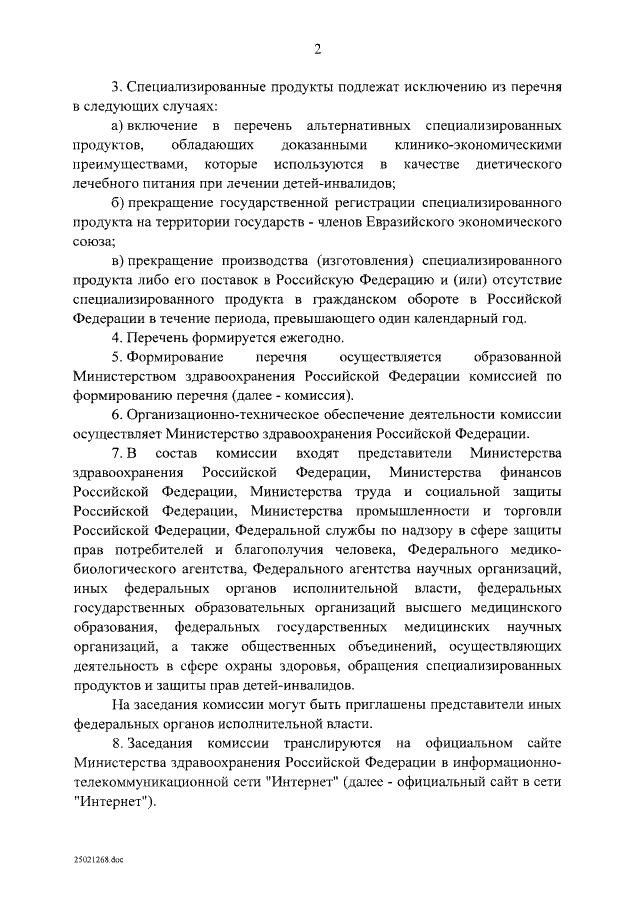 2

3. Специализированные продукты подлежат исключению из перечня в следующих случаях:

а) включение в перечень альтернативных специализированных продуктов, обладающих доказанными клинико-экономическими преимуществами, которые используются в качестве диетического лечебного питания при лечении детей-инвалидов;

б) прекращение государственной регистрации специализированного продукта на территории государств - членов Евразийского экономического союза;

в) прекращение производства (изготовления) специализированного продукта либо его поставок в Российскую Федерацию и (или) отсутствие специализированного продукта в гражданском обороте в Российской Федерации в течение периода, превышающего один календарный год.

4. Перечень формируется ежегодно.

5. Формирование перечня осуществляется образованной Министерством здравоохранения Российской Федерации комиссией по формированию перечня (далее - комиссия).

6. Организационно-техническое обеспечение деятельности комиссии осуществляет Министерство здравоохранения Российской Федерации.

7. В состав комиссии входят представители Министерства здравоохранения Российской Федерации, Министерства финансов Российской Федерации, Министерства труда и социальной защиты Российской Федерации, Министерства промышленности и торговли Российской Федерации, Федеральной службы по надзору в сфере защиты прав потребителей и благополучия человека, Федерального медико-биологического агентства, Федерального агентства научных организаций, иных федеральных органов исполнительной власти, федеральных государственных образовательных организаций высшего медицинского образования, федеральных государственных медицинских научных организаций, а также общественных объединений, осуществляющих деятельность в сфере охраны здоровья, обращения специализированных продуктов и защиты прав детей-инвалидов.

На заседания комиссии могут быть приглашены представители иных федеральных органов исполнительной власти.

8. Заседания комиссии транслируются на официальном сайте Министерства здравоохранения Российской Федерации в информационно-телекоммуникационной сети "Интернет" (далее - официальный сайт в сети "Интернет").

25021268.doc